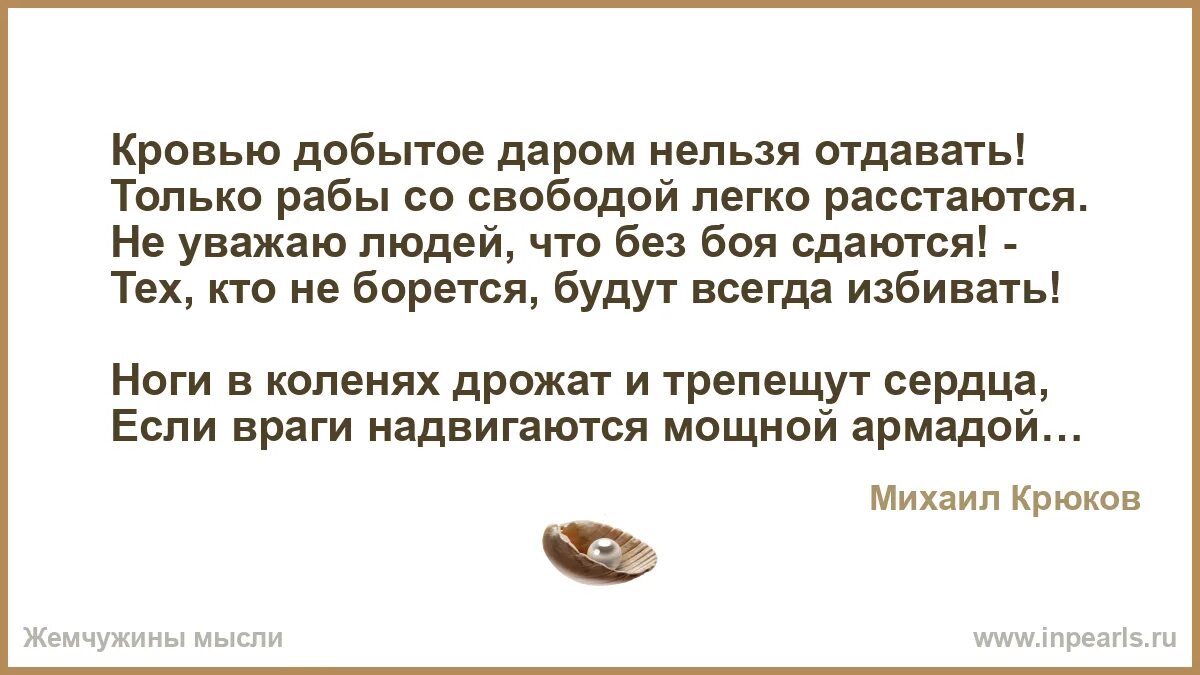 Кровью добытое даром нельзя отдавать!
Только рабы со свободой легко расстаются.
Не уважаю людей, что без боя сдаются! -
Тех, кто не борется, будут всегда избивать!

Ноги в коленях дрожат и трепещут сердца,
Если враги надвигаются мощной армадой…

Михаил Крюков

Жемчужины мысли

www.inpearls.ru